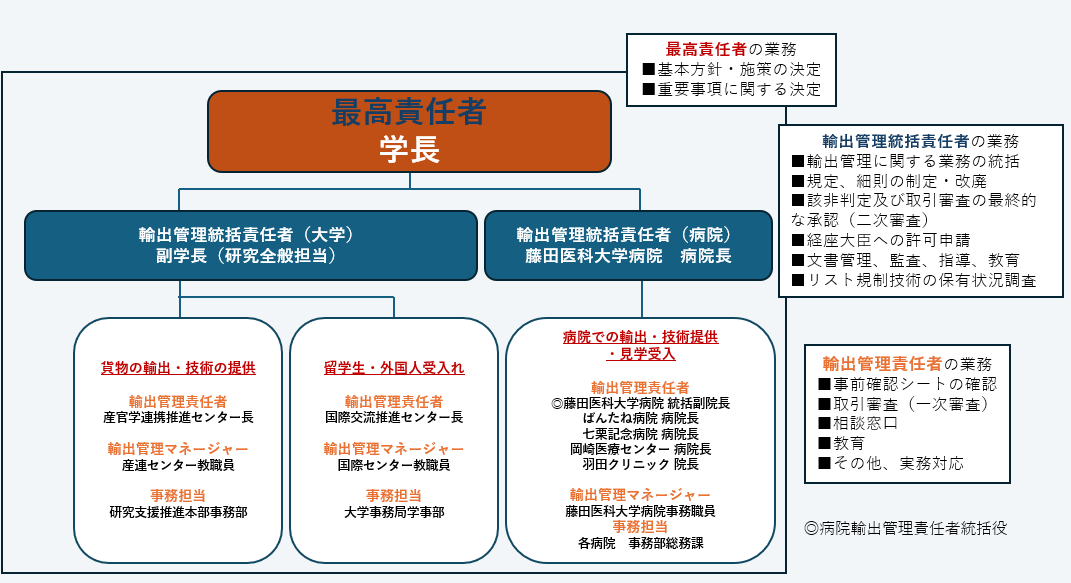 最高責任者の業務
■基本方針・施策の決定
■重要事項に関する決定

最高責任者
学長

輸出管理統括責任者の業務
■輸出管理に関する業務の統括
■規定、細則の制定・改廃
■該非判定及び取引審査の最終的な承認（二次審査）
■経産大臣への許可申請
■文書管理、監査、指導、教育
■リスト規制技術の保有状況調査

輸出管理統括責任者（大学）
副学長（研究全般担当）

輸出管理統括責任者（病院）
藤田医科大学病院　病院長

貨物の輸出・技術の提供

輸出管理責任者
産官学連携推進センター長

輸出管理マネージャー
産連センター教職員

事務担当
研究支援推進本部事務部

留学生・外国人受入れ

輸出管理責任者
国際交流推進センター長

輸出管理マネージャー
国際センター教職員

事務担当
大学事務局学事部

病院での輸出・技術提供・見学受入

輸出管理責任者
◎藤田医科大学病院 統括副院長
ばんたね病院 病院長
七栗記念病院 病院長
岡崎医療センター 病院長
羽田クリニック 院長

輸出管理マネージャー
藤田医科大学病院事務職員

事務担当
各病院　事務部総務課

輸出管理責任者の業務
■事前確認シートの確認
■取引審査（一次審査）
■相談窓口
■教育
■その他、実務対応

◎病院輸出管理責任者統括役